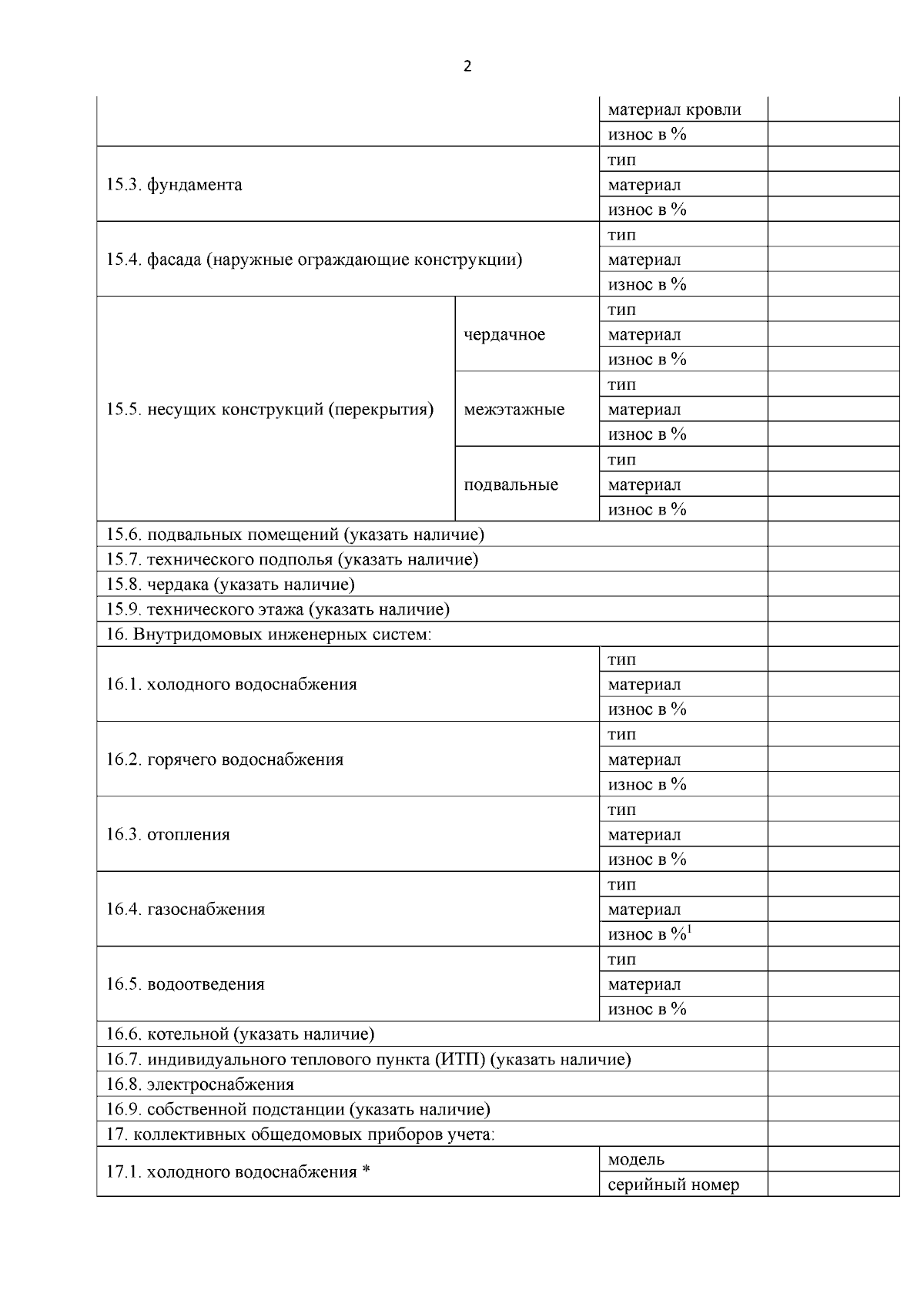 2

| | | | |
|---|---|---|---|
| | | материал кровли | |
| | | износ в % | |
| 15.3. фундамента | | тип | |
| | | материал | |
| | | износ в % | |
| 15.4. фасада (наружные ограждающие конструкции) | | тип | |
| | | материал | |
| | | износ в % | |
| 15.5. несущих конструкций (перекрытия) | чердачное | тип | |
| | | материал | |
| | | износ в % | |
| | межэтажные | тип | |
| | | материал | |
| | | износ в % | |
| | подвальные | тип | |
| | | материал | |
| | | износ в % | |
| 15.6. подвальных помещений (указать наличие) | | | |
| 15.7. технического подполья (указать наличие) | | | |
| 15.8. чердака (указать наличие) | | | |
| 15.9. технического этажа (указать наличие) | | | |
| 16. Внутридомовых инженерных систем: | | | |
| 16.1. холодного водоснабжения | | тип | |
| | | материал | |
| | | износ в % | |
| 16.2. горячего водоснабжения | | тип | |
| | | материал | |
| | | износ в % | |
| 16.3. отопления | | тип | |
| | | материал | |
| | | износ в % | |
| 16.4. газоснабжения | | тип | |
| | | материал | |
| | | износ в %$^1$ | |
| 16.5. водоотведения | | тип | |
| | | материал | |
| | | износ в % | |
| 16.6. котельной (указать наличие) | | | |
| 16.7. индивидуального теплового пункта (ИТП) (указать наличие) | | | |
| 16.8. электроснабжения | | | |
| 16.9. собственной подстанции (указать наличие) | | | |
| 17. коллективных общедомовых приборов учета: | | | |
| 17.1. холодного водоснабжения * | | модель | |
| | | серийный номер | |